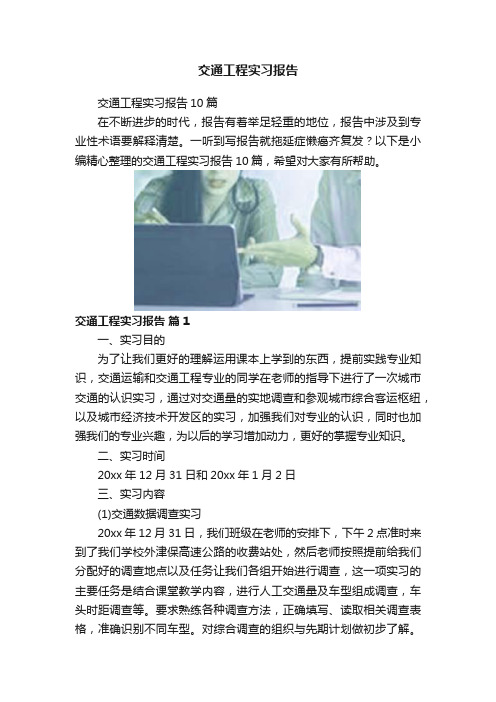 交通工程实习报告

交通工程实习报告10篇

在不断进步的时代，报告有着举足轻重的地位，报告中涉及到专业性术语要解释清楚。一听到写报告就拖延症懒癌齐复发？以下是小编精心整理的交通工程实习报告10篇，希望对大家有所帮助。

交通工程实习报告 篇1

一、实习目的

为了让我们更好的理解运用课本上学到的东西，提前实践专业知识，交通运输和交通工程专业的同学在老师的指导下进行了一次城市交通的认识实习，通过对交通量的实地调查和参观城市综合客运枢纽，以及城市经济技术开发区的实习，加强我们对专业的认识，同时也加强我们的专业兴趣，为以后的学习增加动力，更好的掌握专业知识。

二、实习时间

20xx年12月31日和20xx年1月2日

三、实习内容

(1)交通数据调查实习

20xx年12月31日，我们班级在老师的安排下，下午2点准时来到了我们学校外津保高速公路的收费站处，然后老师按照提前给我们分配好的调查地点以及任务让我们各组开始进行调查，这一项实习的主要任务是结合课堂教学内容，进行人工交通量及车型组成调查，车头时距调查等。要求熟练各种调查方法，正确填写、读取相关调查表格，准确识别不同车型。对综合调查的组织与先期计划做初步了解。